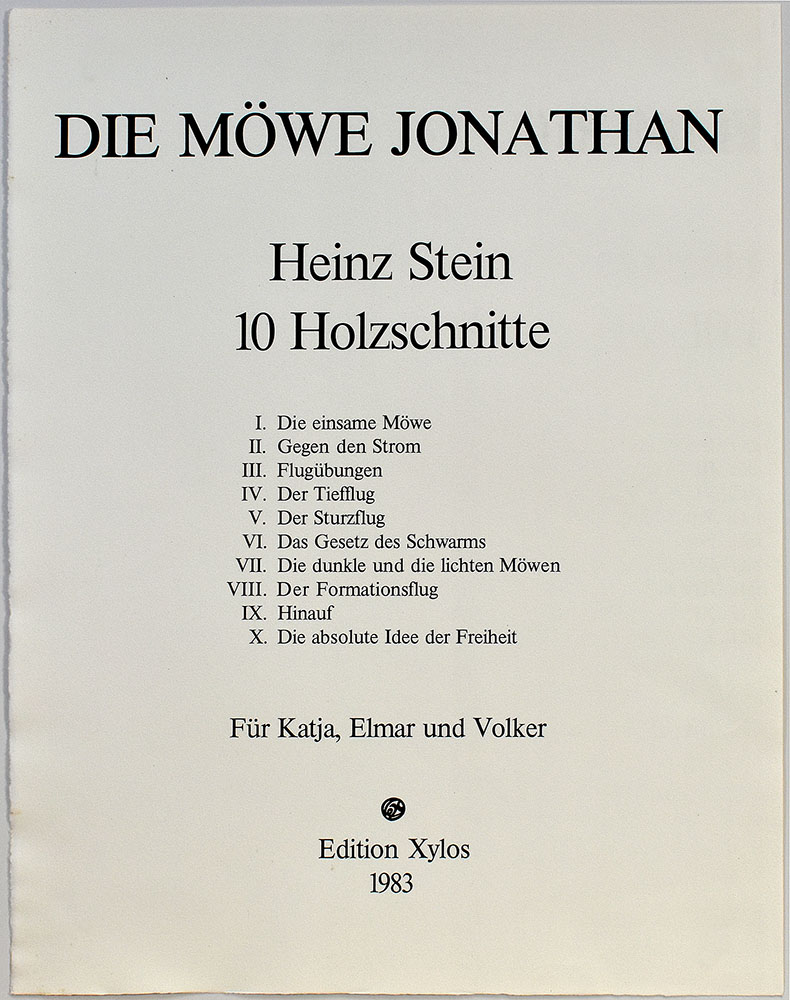 DIE MÖWE JONATHAN

Heinz Stein
10 Holzschnitte

I. Die einsame Möwe
II. Gegen den Strom
III. Flugübungen
IV. Der Tiefflug
V. Der Sturzflug
VI. Das Gesetz des Schwarms
VII. Die dunkle und die lichten Möwen
VIII. Der Formationsflug
IX. Hinauf
X. Die absolute Idee der Freiheit

Für Katja, Elmar und Volker

Edition Xylos
1983